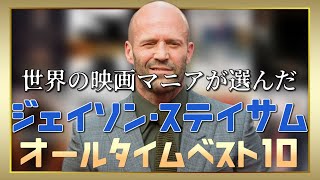 世界の映画マニアが選んだ
ジェイソン・ステイサム
オールタイムベスト10